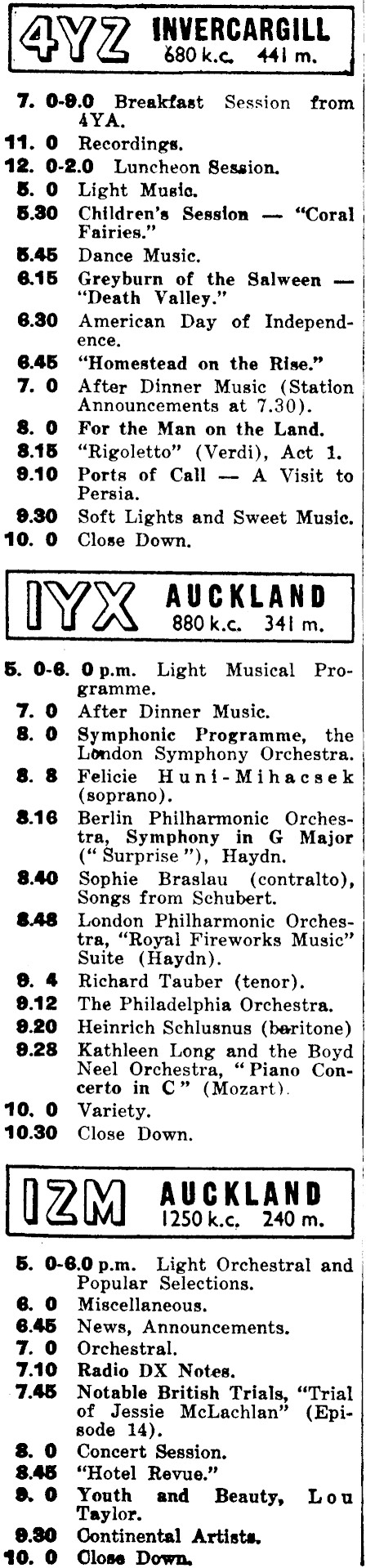 4YZ INVERCARGILL
680 k.c. 441 m.

7. 0-9.0 Breakfast Session from 4YA.
11. 0 Recordings.
12. 0-2.0 Luncheon Session.
5. 0 Light Music.
5.30 Children's Session — "Coral Fairies."
5.45 Dance Music.
6.15 Greyburn of the Salween — "Death Valley."
6.30 American Day of Independence.
6.45 "Homestead on the Rise."
7. 0 After Dinner Music (Station Announcements at 7.30).
8. 0 For the Man on the Land.
8.15 "Rigoletto" (Verdi), Act 1.
9.10 Ports of Call — A Visit to Persia.
9.30 Soft Lights and Sweet Music.
10. 0 Close Down.

1YX AUCKLAND
880 k.c. 341 m.

5. 0-6. 0 p.m. Light Musical Programme.
7. 0 After Dinner Music.
8. 0 Symphonic Programme, the London Symphony Orchestra.
8. 8 Felicie Huni-Mihacsek (soprano).
8.16 Berlin Philharmonic Orchestra, Symphony in G Major ("Surprise"), Haydn.
8.40 Sophie Braslau (contralto), Songs from Schubert.
8.48 London Philharmonic Orchestra, "Royal Fireworks Music" Suite (Haydn).
9. 4 Richard Tauber (tenor).
9.12 The Philadelphia Orchestra.
9.20 Heinrich Schlusnus (baritone)
9.28 Kathleen Long and the Boyd Neel Orchestra, "Piano Concerto in C" (Mozart).
10. 0 Variety.
10.30 Close Down.

1ZM AUCKLAND
1250 k.c. 240 m.

5. 0-6.0 p.m. Light Orchestral and Popular Selections.
6. 0 Miscellaneous.
6.45 News, Announcements.
7. 0 Orchestral.
7.10 Radio DX Notes.
7.45 Notable British Trials, "Trial of Jessie McLachlan" (Episode 14).
8. 0 Concert Session.
8.45 "Hotel Revue."
9. 0 Youth and Beauty, Lou Taylor.
9.30 Continental Artists.
10. 0 Close Down.